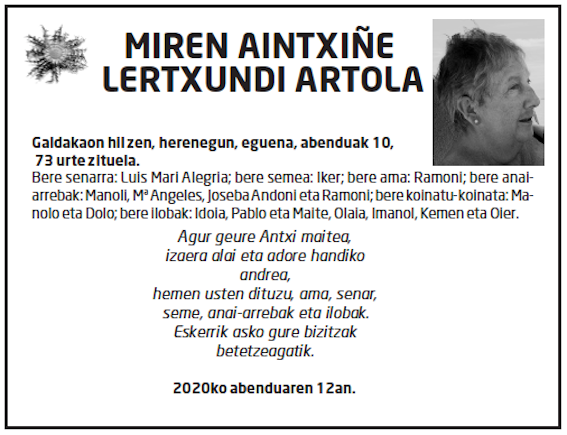 MIREN AINTXIÑE
LERTXUNDI ARTOLA

Galdakaon hil zen, herenegun, eguena, abenduak 10, 73 urte zituela.

Bere senarra: Luis Mari Alegria; bere semea: Iker; bere ama: Ramoni; bere anai-arrebak: Manoli, Mª Angeles, Joseba Andoni eta Ramoni; bere koinatu-koinata: Manolo eta Dolo; bere ilobak: Idoia, Pablo eta Maite, Olaia, Imanol, Kemen eta Oier.

Agur geure Antxi maitea,
izaera alai eta adore handiko
andrea,
hemen usten dituzu, ama, senar,
seme, anai-arrebak eta ilobak.
Eskerrik asko gure bizitzak
betetzeagatik.

2020ko abenduaren 12an.